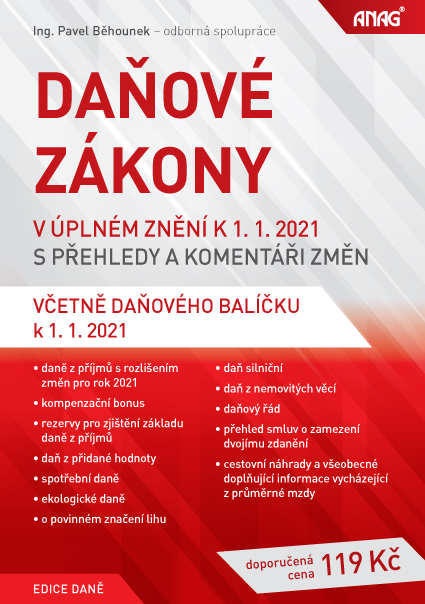 ANAG®

Ing. Pavel Běhounek – odborná spolupráce

DAŇOVÉ ZÁKONY

V ÚPLNÉM ZNĚNÍ K 1. 1. 2021
S PŘEHLEDY A KOMENTÁŘI ZMĚN

VČETNĚ DAŇOVÉHO BALÍČKU k 1. 1. 2021

• daně z příjmů s rozlišením změn pro rok 2021
• kompenzační bonus
• rezervy pro zjištění základu daně z příjmů
• daň z přidané hodnoty
• spotřební daně
• ekologické daně
• o povinném značení lihu

• daň silniční
• daň z nemovitých věcí
• daňový řád
• přehled smluv o zamezení dvojímu zdanění
• cestovní náhrady a všeobecné doplňující informace vycházející z průměrné mzdy

doporučená cena 119 Kč

EDICE DANĚ